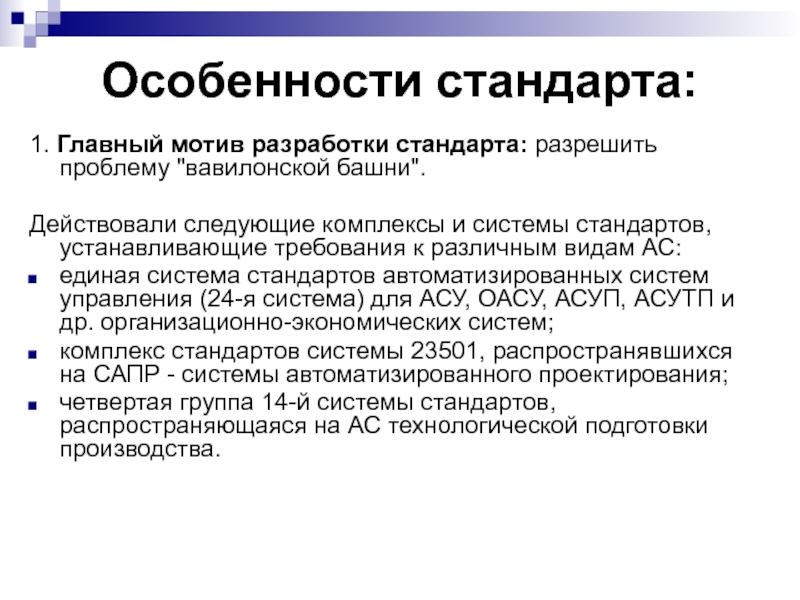 Особенности стандарта:

1. Главный мотив разработки стандарта: разрешить проблему "вавилонской башни".

Действовали следующие комплексы и системы стандартов, устанавливающие требования к различным видам АС:

- единая система стандартов автоматизированных систем управления (24-я система) для АСУ, ОАСУ, АСУП, АСУТП и др. организационно-экономических систем;
- комплекс стандартов системы 23501, распространявшихся на САПР - системы автоматизированного проектирования;
- четвертая группа 14-й системы стандартов, распространяющаяся на АС технологической подготовки производства.